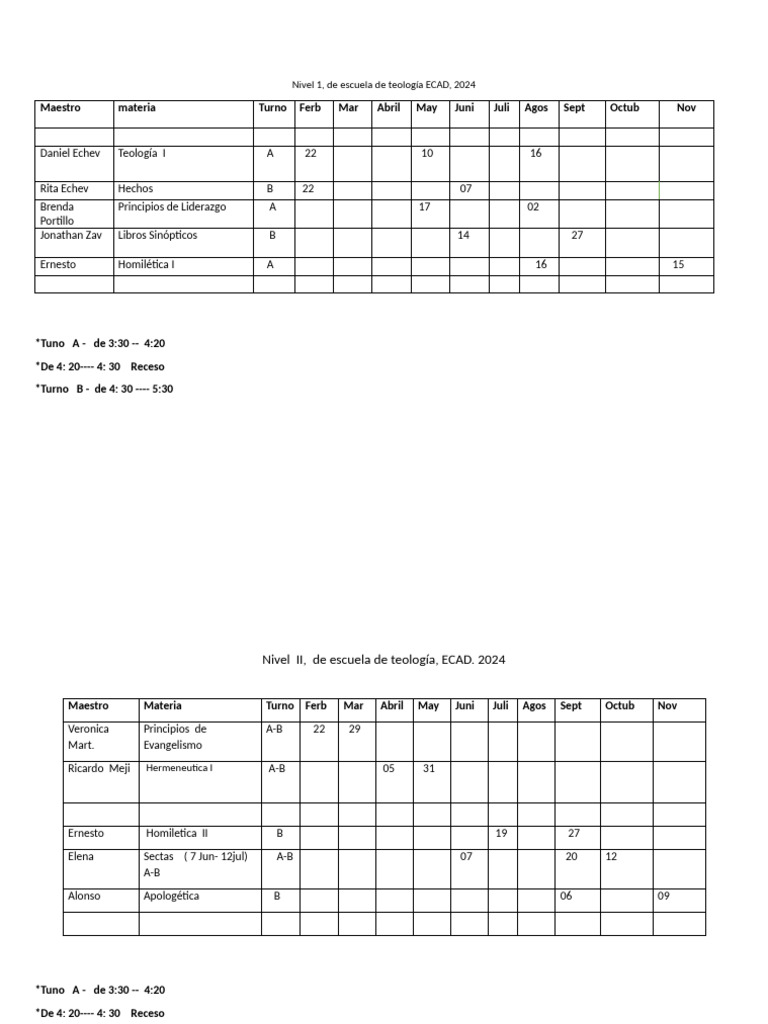 Nivel 1, de escuela de teología ECAD, 2024

| Maestro | materia | Turno | Ferb | Mar | Abril | May | Juni | Juli | Agos | Sept | Octub | Nov |
|---|---|---|---|---|---|---|---|---|---|---|---|---|
| | | | | | | | | | | | | |
| Daniel Echev | Teología I | A | 22 | | | 10 | | | 16 | | | |
| Rita Echev | Hechos | B | 22 | | | | 07 | | | | | |
| Brenda Portillo | Principios de Liderazgo | A | | | | 17 | | | 02 | | | |
| Jonathan Zav | Libros Sinópticos | B | | | | | 14 | | | 27 | | |
| Ernesto | Homilética I | A | | | | | | | 16 | | | 15 |
| | | | | | | | | | | | | |

*Tuno A - de 3:30 -- 4:20

*De 4: 20---- 4: 30 Receso

*Turno B - de 4: 30 ---- 5:30

Nivel II, de escuela de teología, ECAD. 2024

| Maestro | Materia | Turno | Ferb | Mar | Abril | May | Juni | Juli | Agos | Sept | Octub | Nov |
|---|---|---|---|---|---|---|---|---|---|---|---|---|
| Veronica Mart. | Principios de Evangelismo | A-B | 22 | 29 | | | | | | | | |
| Ricardo Meji | Hermeneutica I | A-B | | | 05 | 31 | | | | | | |
| | | | | | | | | | | | | |
| Ernesto | Homiletica II | B | | | | | | 19 | | 27 | | |
| Elena | Sectas ( 7 Jun- 12jul) A-B | A-B | | | | | 07 | | | 20 | 12 | |
| Alonso | Apologética | B | | | | | | | | 06 | | 09 |
| | | | | | | | | | | | | |

*Tuno A - de 3:30 -- 4:20

*De 4: 20---- 4: 30 Receso